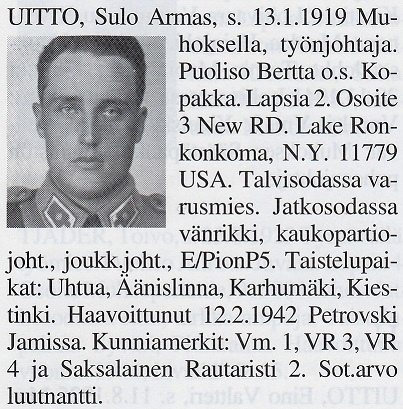 UITTO, Sulo Armas, s. 13.1.1919 Muhoksella, työnjohtaja. Puoliso Bertta o.s. Kopakka. Lapsia 2. Osoite 3 New RD. Lake Ronkonkoma, N.Y. 11779 USA. Talvisodassa varusmies. Jatkosodassa vänrikki, kaukopartiojoht., joukk.joht., E/PionP5. Taistelupaikat: Uhtua, Äänislinna, Karhumäki, Kiestinki. Haavoittunut 12.2.1942 Petrovski Jamissa. Kunniamerkit: Vm. 1, VR 3, VR 4 ja Saksalainen Rautaristi 2. Sot.arvo luutnantti.